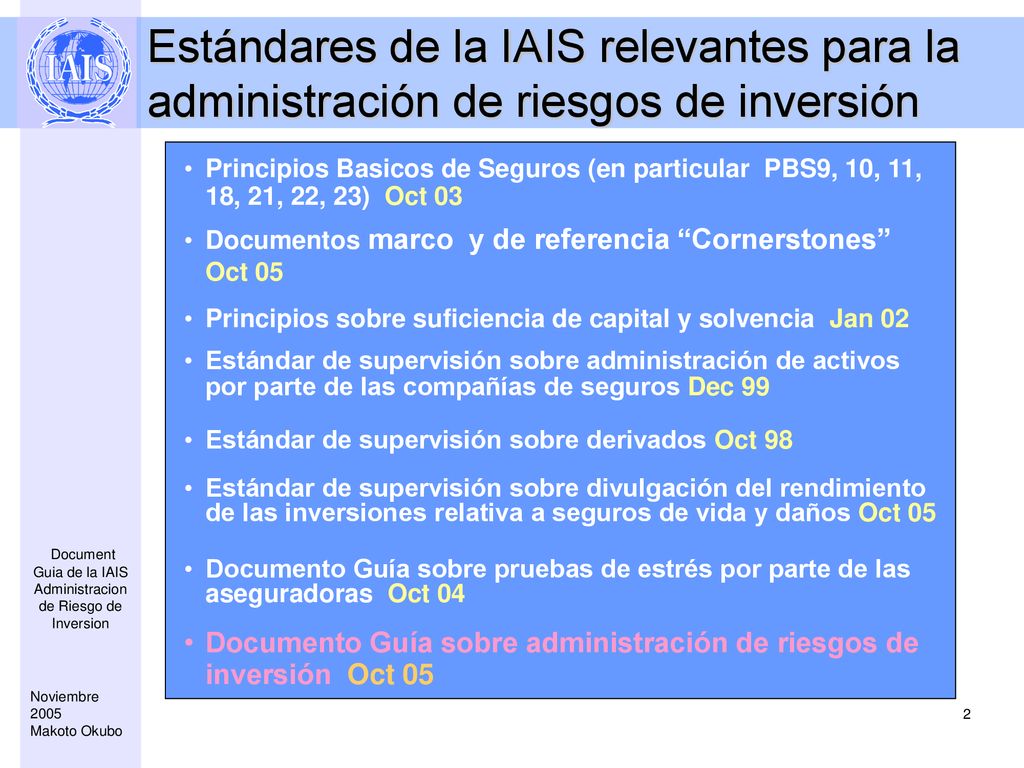 IAIS

Estándares de la IAIS relevantes para la administración de riesgos de inversión

• Principios Basicos de Seguros (en particular PBS9, 10, 11, 18, 21, 22, 23) Oct 03

• Documentos marco y de referencia “Cornerstones” Oct 05

• Principios sobre suficiencia de capital y solvencia Jan 02

• Estándar de supervisión sobre administración de activos por parte de las compañías de seguros Dec 99

• Estándar de supervisión sobre derivados Oct 98

• Estándar de supervisión sobre divulgación del rendimiento de las inversiones relativa a seguros de vida y daños Oct 05

• Documento Guía sobre pruebas de estrés por parte de las aseguradoras Oct 04

• Documento Guía sobre administración de riesgos de inversión Oct 05

Document Guia de la IAIS Administracion de Riesgo de Inversion

Noviembre 2005 Makoto Okubo

2